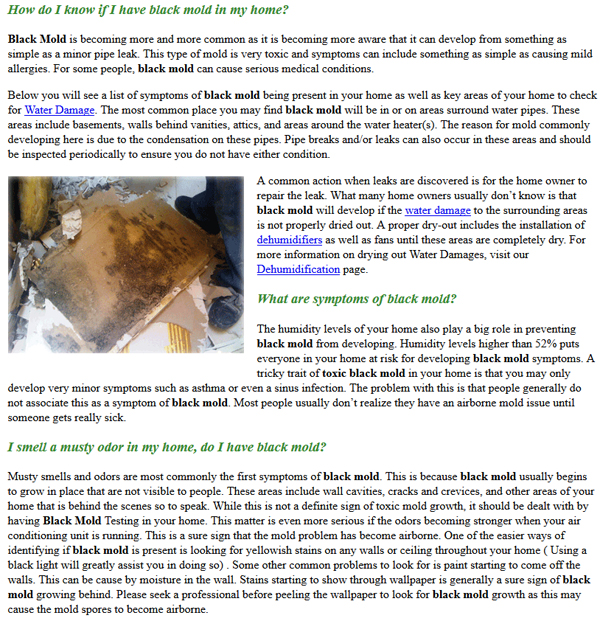 How do I know if I have black mold in my home?

Black Mold is becoming more and more common as it is becoming more aware that it can develop from something as simple as a minor pipe leak. This type of mold is very toxic and symptoms can include something as simple as causing mild allergies. For some people, black mold can cause serious medical conditions.

Below you will see a list of symptoms of black mold being present in your home as well as key areas of your home to check for Water Damage. The most common place you may find black mold will be in or on areas surround water pipes. These areas include basements, walls behind vanities, attics, and areas around the water heater(s). The reason for mold commonly developing here is due to the condensation on these pipes. Pipe breaks and/or leaks can also occur in these areas and should be inspected periodically to ensure you do not have either condition.

A common action when leaks are discovered is for the home owner to repair the leak. What many home owners usually don't know is that black mold will develop if the water damage to the surrounding areas is not properly dried out. A proper dry-out includes the installation of dehumidifiers as well as fans until these areas are completely dry. For more information on drying out Water Damages, visit our Dehumidification page.

What are symptoms of black mold?

The humidity levels of your home also play a big role in preventing black mold from developing. Humidity levels higher than 52% puts everyone in your home at risk for developing black mold symptoms. A tricky trait of toxic black mold in your home is that you may only develop very minor symptoms such as asthma or even a sinus infection. The problem with this is that people generally do not associate this as a symptom of black mold. Most people usually don't realize they have an airborne mold issue until someone gets really sick.

I smell a musty odor in my home, do I have black mold?

Musty smells and odors are most commonly the first symptoms of black mold. This is because black mold usually begins to grow in place that are not visible to people. These areas include wall cavities, cracks and crevices, and other areas of your home that is behind the scenes so to speak. While this is not a definite sign of toxic mold growth, it should be dealt with by having Black Mold Testing in your home. This matter is even more serious if the odors becoming stronger when your air conditioning unit is running. This is a sure sign that the mold problem has become airborne. One of the easier ways of identifying if black mold is present is looking for yellowish stains on any walls or ceiling throughout your home ( Using a black light will greatly assist you in doing so) . Some other common problems to look for is paint starting to come off the walls. This can be cause by moisture in the wall. Stains starting to show through wallpaper is generally a sure sign of black mold growing behind. Please seek a professional before peeling the wallpaper to look for black mold growth as this may cause the mold spores to become airborne.